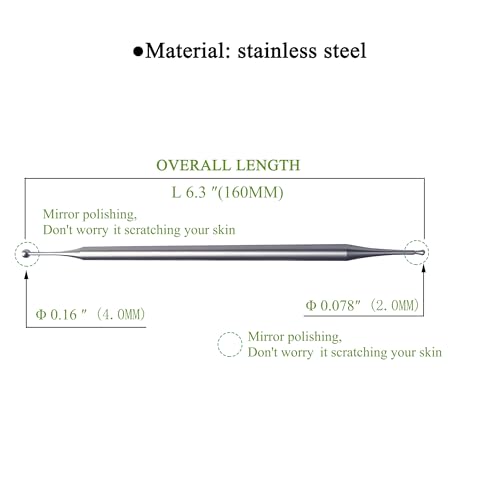 ●Material: stainless steel

OVERALL LENGTH

L 6.3 ″(160MM)

Mirror polishing,
Don't worry it scratching your skin

Φ 0.16 ″ (4.0MM)

Φ 0.078″ (2.0MM)

Mirror polishing,
Don't worry it scratching your skin